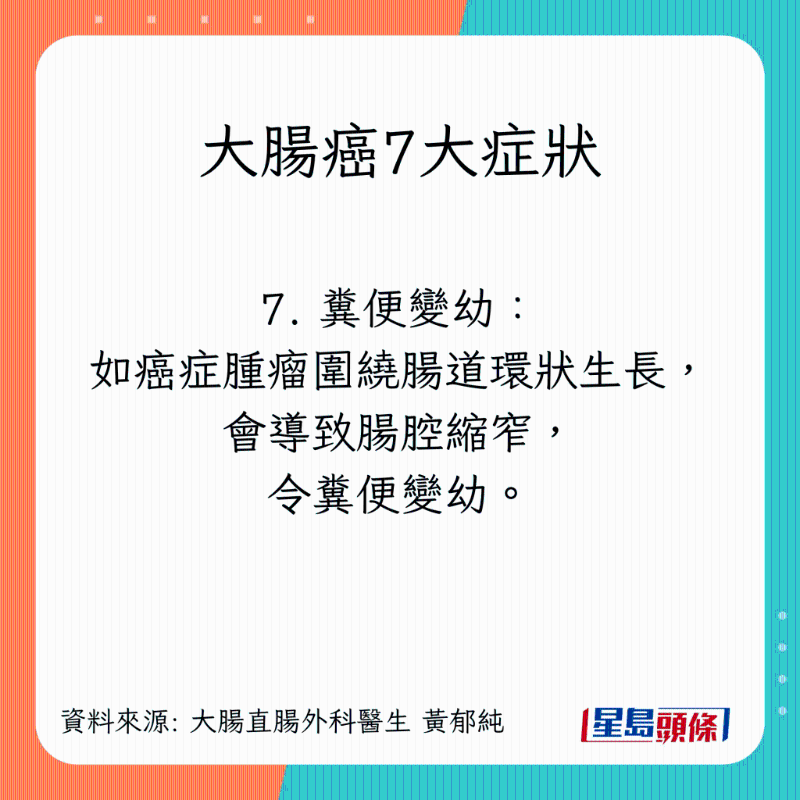 大腸癌7大症狀

7. 糞便變幼：
如癌症腫瘤圍繞腸道環狀生長，
會導致腸腔縮窄，
令糞便變幼。

資料來源: 大腸直腸外科醫生 黃郁純

星島頭條